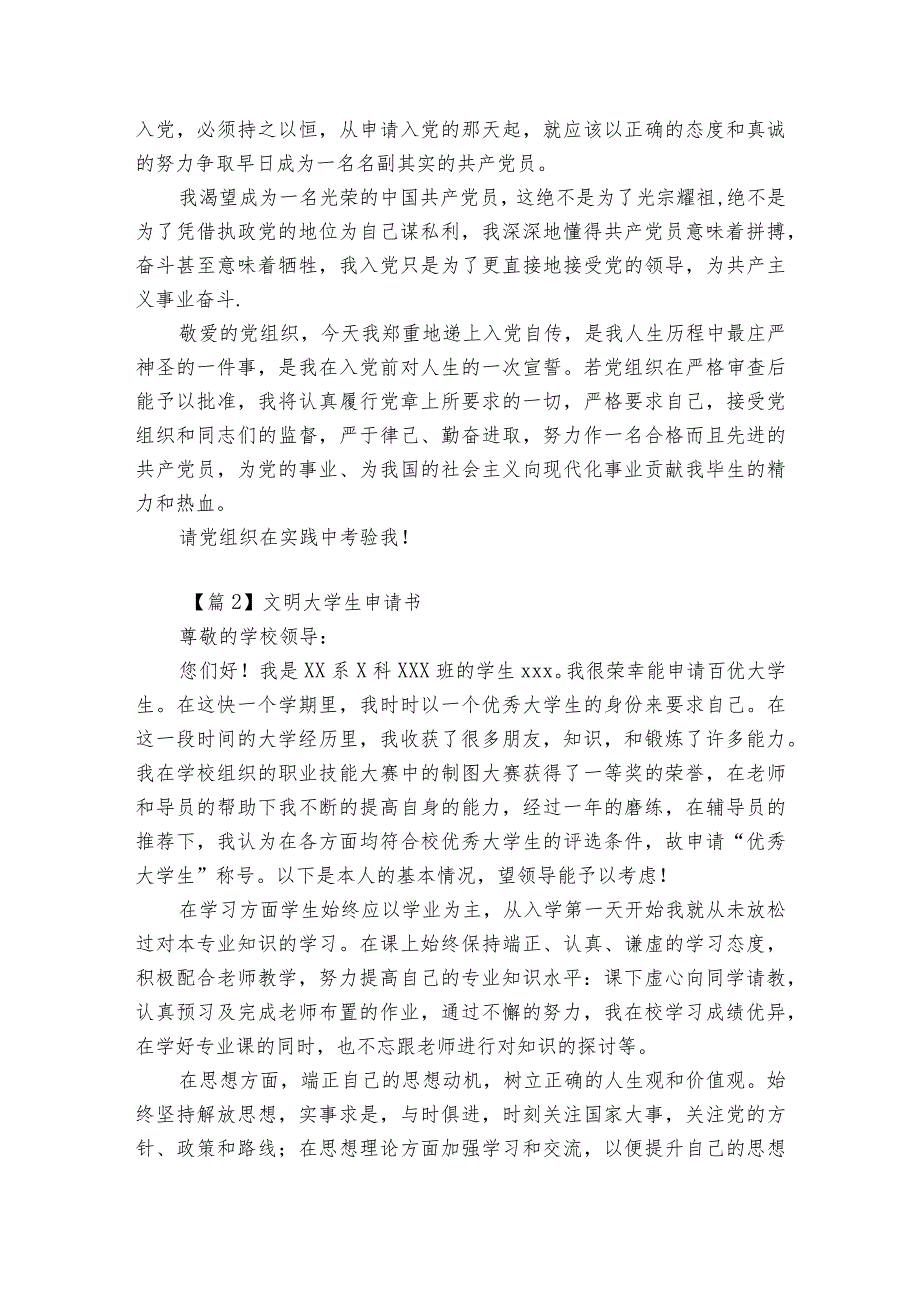 入党，必须持之以恒，从申请入党的那天起，就应该以正确的态度和真诚的努力争取早日成为一名名副其实的共产党员。

我渴望成为一名光荣的中国共产党员，这绝不是为了光宗耀祖,绝不是为了凭借执政党的地位为自己谋私利，我深深地懂得共产党员意味着拼搏，奋斗甚至意味着牺牲，我入党只是为了更直接地接受党的领导，为共产主义事业奋斗.

敬爱的党组织，今天我郑重地递上入党自传，是我人生历程中最庄严神圣的一件事，是我在入党前对人生的一次宣誓。若党组织在严格审查后能予以批准，我将认真履行党章上所要求的一切，严格要求自己，接受党组织和同志们的监督，严于律己、勤奋进取，努力作一名合格而且先进的共产党员，为党的事业、为我国的社会主义向现代化事业贡献我毕生的精力和热血。

请党组织在实践中考验我！

【篇2】文明大学生申请书

尊敬的学校领导：

您们好！我是XX系X科XXX班的学生xxx。我很荣幸能申请百优大学生。在这快一个学期里，我时时以一个优秀大学生的身份来要求自己。在这一段时间的大学经历里，我收获了很多朋友，知识，和锻炼了许多能力。我在学校组织的职业技能大赛中的制图大赛获得了一等奖的荣誉，在老师和导员的帮助下我不断的提高自身的能力，经过一年的磨练，在辅导员的推荐下，我认为在各方面均符合校优秀大学生的评选条件，故申请“优秀大学生”称号。以下是本人的基本情况，望领导能予以考虑！

在学习方面学生始终应以学业为主，从入学第一天开始我就从未放松过对本专业知识的学习。在课上始终保持端正、认真、谦虚的学习态度，积极配合老师教学，努力提高自己的专业知识水平：课下虚心向同学请教，认真预习及完成老师布置的作业，通过不懈的努力，我在校学习成绩优异，在学好专业课的同时，也不忘跟老师进行对知识的探讨等。

在思想方面，端正自己的思想动机，树立正确的人生观和价值观。始终坚持解放思想，实事求是，与时俱进，时刻关注国家大事，关注党的方针、政策和路线；在思想理论方面加强学习和交流，以便提升自己的思想